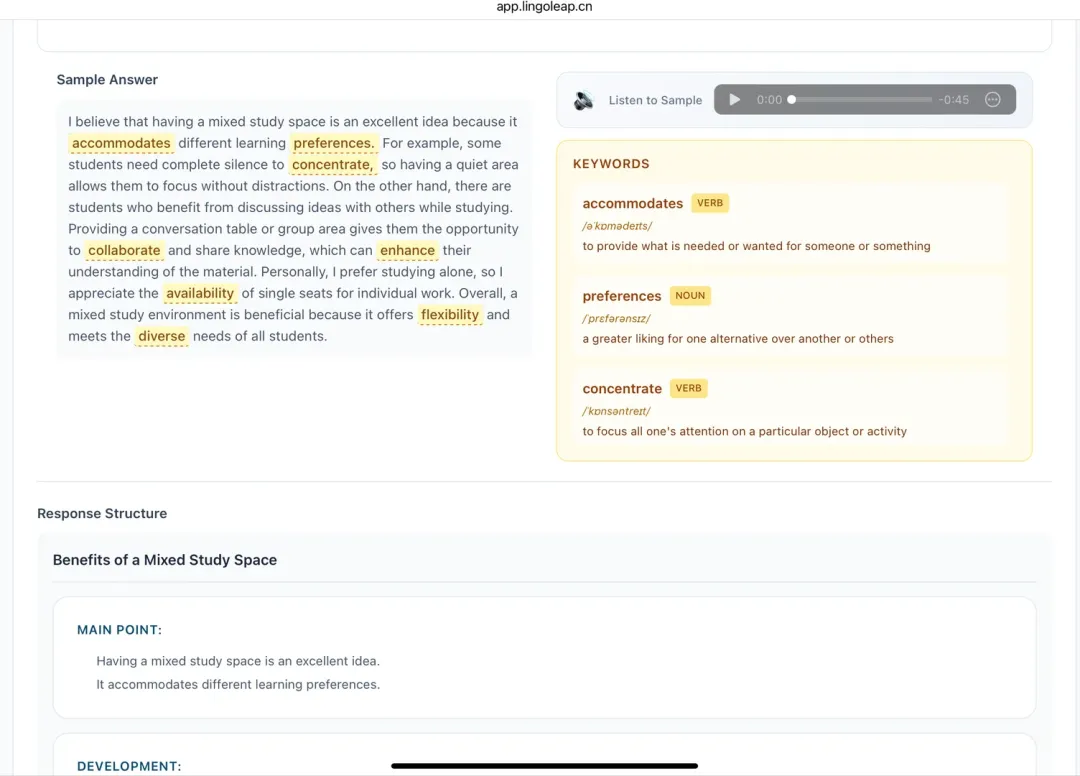 app.lingoleap.cn

Sample Answer

I believe that having a mixed study space is an excellent idea because it accommodates different learning preferences. For example, some students need complete silence to concentrate, so having a quiet area allows them to focus without distractions. On the other hand, there are students who benefit from discussing ideas with others while studying. Providing a conversation table or group area gives them the opportunity to collaborate and share knowledge, which can enhance their understanding of the material. Personally, I prefer studying alone, so I appreciate the availability of single seats for individual work. Overall, a mixed study environment is beneficial because it offers flexibility and meets the diverse needs of all students.

Listen to Sample 0:00 -0:45

KEYWORDS

accommodates VERB
/əˈkɒmədeɪts/
to provide what is needed or wanted for someone or something

preferences NOUN
/ˈprɛfərənsɪz/
a greater liking for one alternative over another or others

concentrate VERB
/ˈkɒnsəntreɪt/
to focus all one's attention on a particular object or activity

Response Structure

Benefits of a Mixed Study Space

MAIN POINT:

Having a mixed study space is an excellent idea.
It accommodates different learning preferences.

DEVELOPMENT: